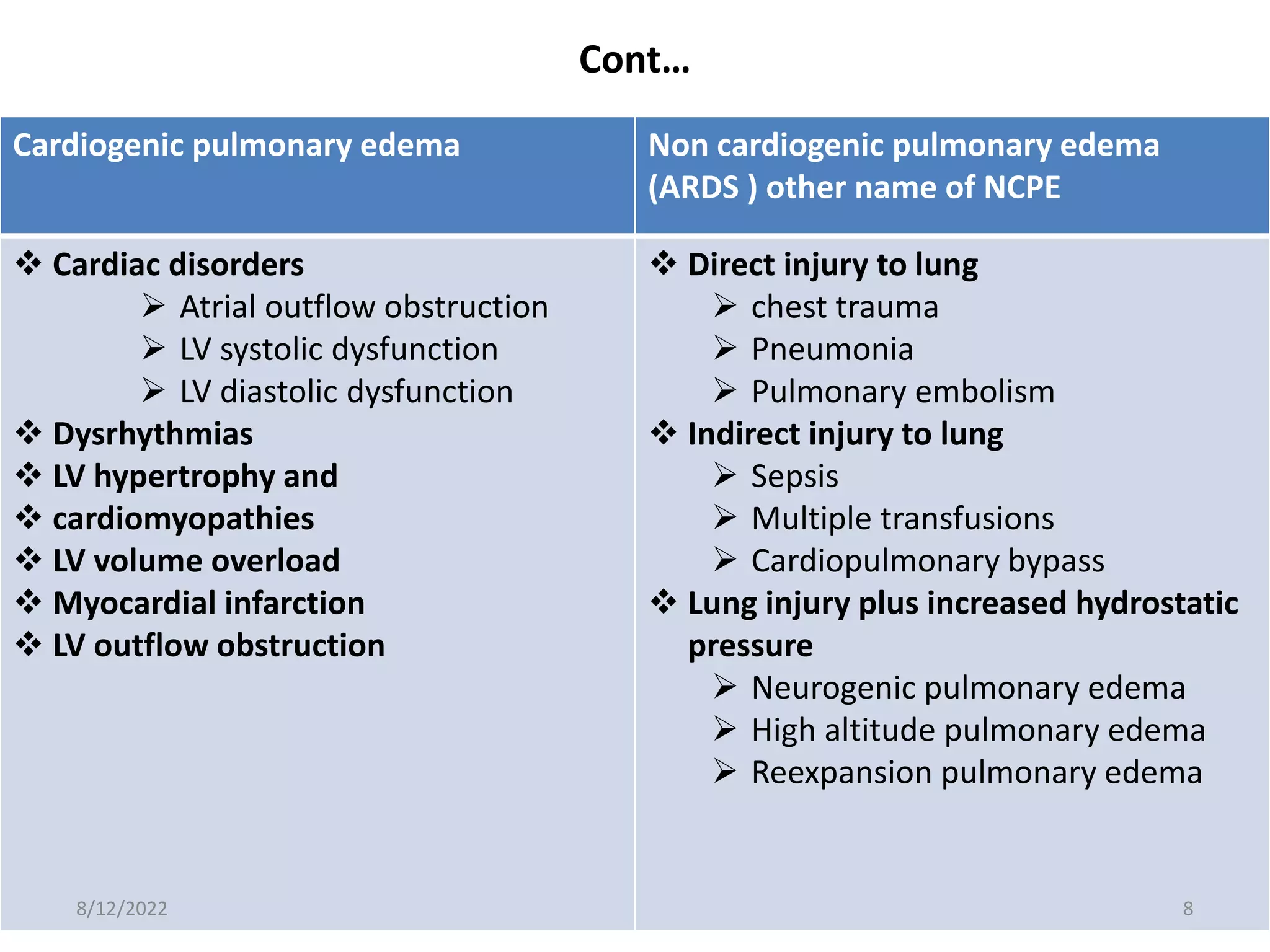 Cont…

| Cardiogenic pulmonary edema | Non cardiogenic pulmonary edema (ARDS ) other name of NCPE |
|---|---|
| ❖ Cardiac disorders<br>➢ Atrial outflow obstruction<br>➢ LV systolic dysfunction<br>➢ LV diastolic dysfunction<br>❖ Dysrhythmias<br>❖ LV hypertrophy and<br>❖ cardiomyopathies<br>❖ LV volume overload<br>❖ Myocardial infarction<br>❖ LV outflow obstruction | ❖ Direct injury to lung<br>➢ chest trauma<br>➢ Pneumonia<br>➢ Pulmonary embolism<br>❖ Indirect injury to lung<br>➢ Sepsis<br>➢ Multiple transfusions<br>➢ Cardiopulmonary bypass<br>❖ Lung injury plus increased hydrostatic pressure<br>➢ Neurogenic pulmonary edema<br>➢ High altitude pulmonary edema<br>➢ Reexpansion pulmonary edema |

8/12/2022

8